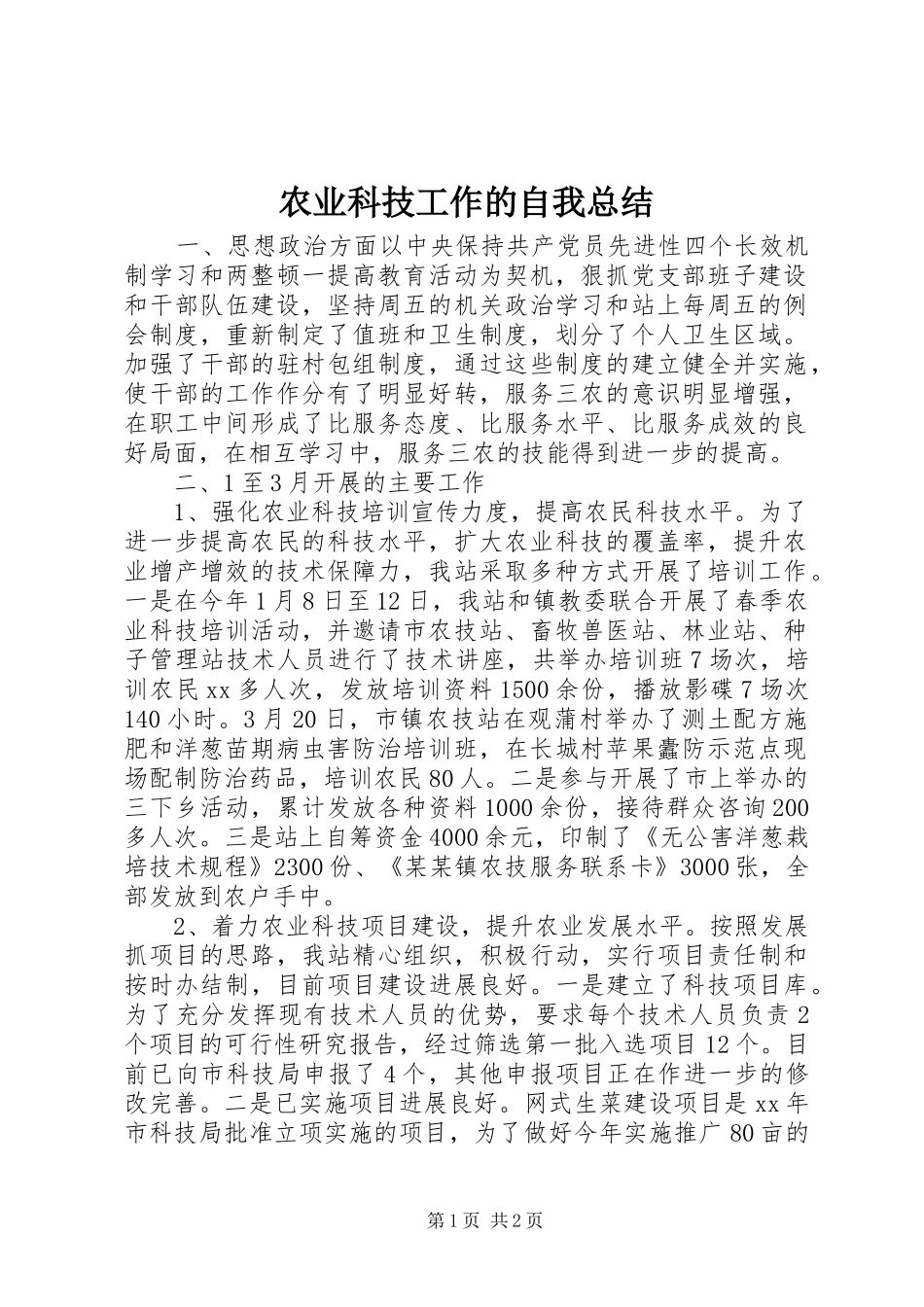 农业科技工作的自我总结

一、思想政治方面以中央保持共产党员先进性四个长效机制学习和两整顿一提高教育活动为契机，狠抓党支部班子建设和干部队伍建设，坚持周五的机关政治学习和站上每周五的例会制度，重新制定了值班和卫生制度，划分了个人卫生区域。加强了干部的驻村包组制度，通过这些制度的建立健全并实施，使干部的工作作分有了明显好转，服务三农的意识明显增强，在职工中间形成了比服务态度、比服务水平、比服务成效的良好局面，在相互学习中，服务三农的技能得到进一步的提高。

二、1至3月开展的主要工作

1、强化农业科技培训宣传力度，提高农民科技水平。为了进一步提高农民的科技水平，扩大农业科技的覆盖率，提升农业增产增效的技术保障力，我站采取多种方式开展了培训工作。一是在今年1月8日至12日，我站和镇教委联合开展了春季农业科技培训活动，并邀请市农技站、畜牧兽医站、林业站、种子管理站技术人员进行了技术讲座，共举办培训班7场次，培训农民xx多人次，发放培训资料1500余份，播放影碟7场次140小时。3月20日，市镇农技站在观蒲村举办了测土配方施肥和洋葱苗期病虫害防治培训班，在长城村苹果蠹防示范点现场配制防治药品，培训农民80人。二是参与开展了市上举办的三下乡活动，累计发放各种资料1000余份，接待群众咨询200多人次。三是站上自筹资金4000余元，印制了《无公害洋葱栽培技术规程》2300份、《某某镇农技服务联系卡》3000张，全部发放到农户手中。

2、着力农业科技项目建设，提升农业发展水平。按照发展抓项目的思路，我站精心组织，积极行动，实行项目责任制和按时办结制，目前项目建设进展良好。一是建立了科技项目库。为了充分发挥现有技术人员的优势，要求每个技术人员负责2个项目的可行性研究报告，经过筛选第一批入选项目12个。目前已向市科技局申报了4个，其他申报项目正在作进一步的修改完善。二是已实施项目进展良好。网式生菜建设项目是xx年市科技局批准立项实施的项目，为了做好今年实施推广80亩的

第1页 共2页